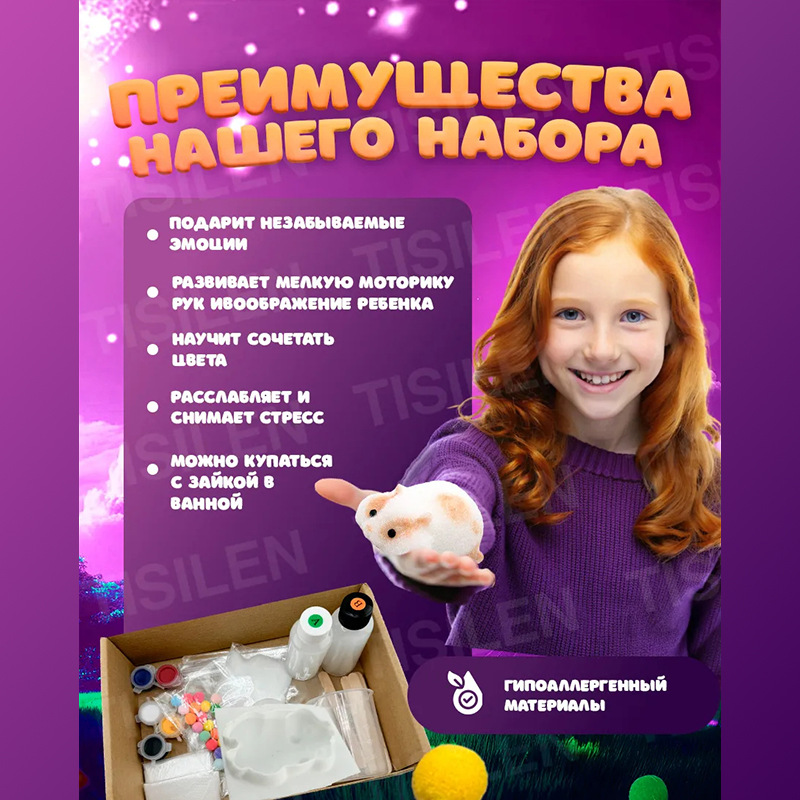 ПРЕИМУЩЕСТВА НАШЕГО НАБОРА

• ПОДАРИТ НЕЗАБЫВАЕМЫЕ ЭМОЦИИ

• РАЗВИВАЕТ МЕЛКУЮ МОТОРИКУ РУК ИВООБРАЖЕНИЕ РЕБЕНКА

• НАУЧИТ СОЧЕТАТЬ ЦВЕТА

• РАССЛАБЛЯЕТ И СНИМАЕТ СТРЕСС

• МОЖНО КУПАТЬСЯ С ЗАЙКОЙ В ВАННОЙ

ГИПОАЛЛЕРГЕННЫЙ МАТЕРИАЛЫ

TISILEN